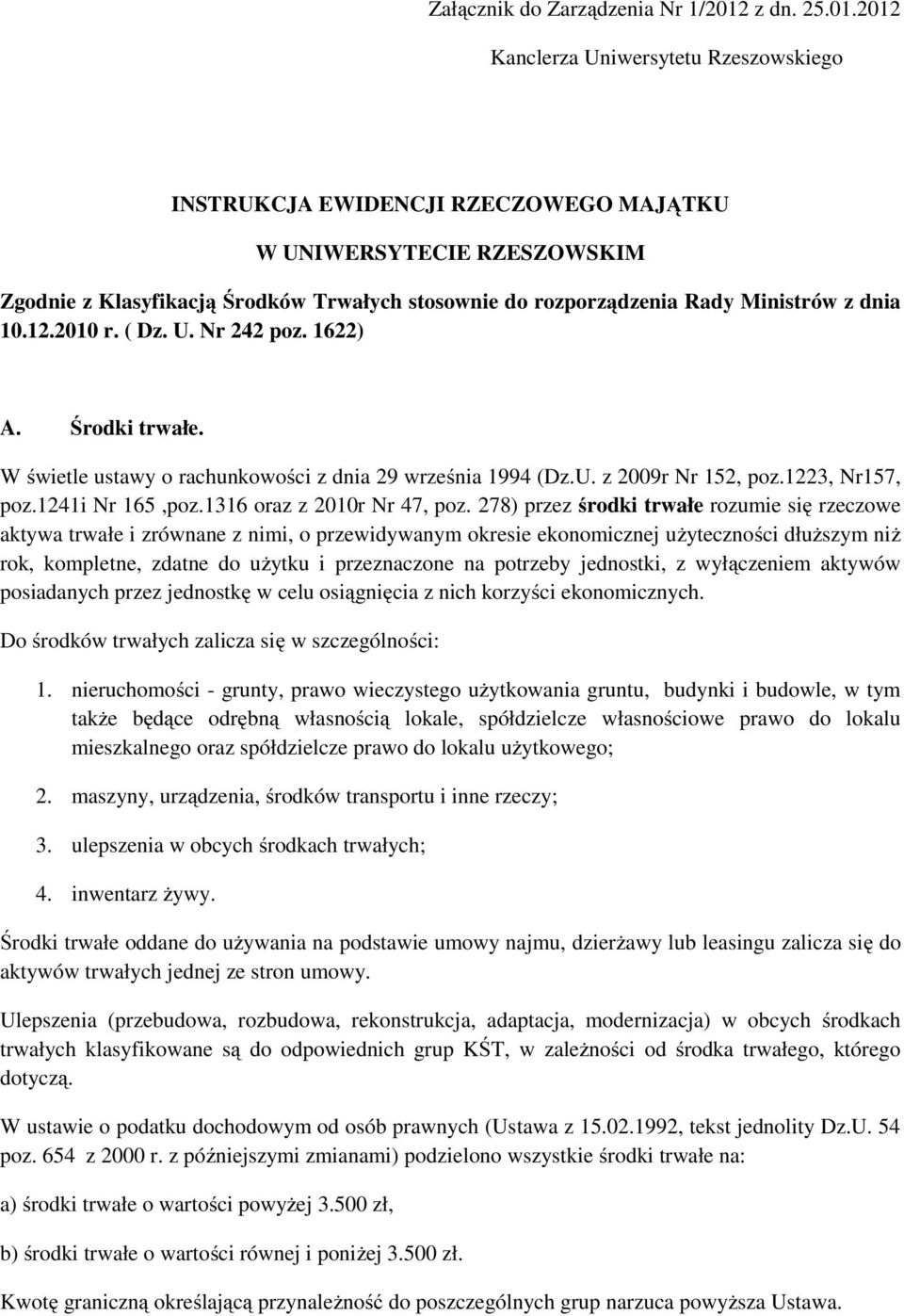 Załącznik do Zarządzenia Nr 1/2012 z dn. 25.01.2012
Kanclerza Uniwersytetu Rzeszowskiego

INSTRUKCJA EWIDENCJI RZECZOWEGO MAJĄTKU
W UNIWERSYTECIE RZESZOWSKIM
Zgodnie z Klasyfikacją Środków Trwałych stosownie do rozporządzenia Rady Ministrów z dnia 10.12.2010 r. ( Dz. U. Nr 242 poz. 1622)

A. Środki trwałe.

W świetle ustawy o rachunkowości z dnia 29 września 1994 (Dz.U. z 2009r Nr 152, poz.1223, Nr157, poz.1241i Nr 165 ,poz.1316 oraz z 2010r Nr 47, poz. 278) przez środki trwałe rozumie się rzeczowe aktywa trwałe i zrównane z nimi, o przewidywanym okresie ekonomicznej użyteczności dłuższym niż rok, kompletne, zdatne do użytku i przeznaczone na potrzeby jednostki, z wyłączeniem aktywów posiadanych przez jednostkę w celu osiągnięcia z nich korzyści ekonomicznych.

Do środków trwałych zalicza się w szczególności:

1. nieruchomości - grunty, prawo wieczystego użytkowania gruntu, budynki i budowle, w tym także będące odrębną własnością lokale, spółdzielcze własnościowe prawo do lokalu mieszkalnego oraz spółdzielcze prawo do lokalu użytkowego;

2. maszyny, urządzenia, środków transportu i inne rzeczy;

3. ulepszenia w obcych środkach trwałych;

4. inwentarz żywy.

Środki trwałe oddane do używania na podstawie umowy najmu, dzierżawy lub leasingu zalicza się do aktywów trwałych jednej ze stron umowy.

Ulepszenia (przebudowa, rozbudowa, rekonstrukcja, adaptacja, modernizacja) w obcych środkach trwałych klasyfikowane są do odpowiednich grup KŚT, w zależności od środka trwałego, którego dotyczą.

W ustawie o podatku dochodowym od osób prawnych (Ustawa z 15.02.1992, tekst jednolity Dz.U. 54 poz. 654 z 2000 r. z późniejszymi zmianami) podzielono wszystkie środki trwałe na:

a) środki trwałe o wartości powyżej 3.500 zł,

b) środki trwałe o wartości równej i poniżej 3.500 zł.

Kwotę graniczną określającą przynależność do poszczególnych grup narzuca powyższa Ustawa.